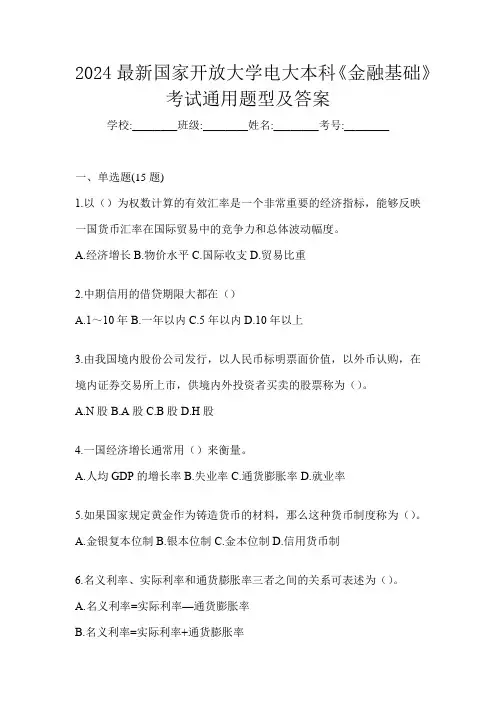 2024 最新国家开放大学电大本科《金融基础》考试通用题型及答案

学校:________班级:________姓名:________考号:________

一、单选题(15 题)

1.以（）为权数计算的有效汇率是一个非常重要的经济指标，能够反映一国货币汇率在国际贸易中的竞争力和总体波动幅度。

A.经济增长 B.物价水平 C.国际收支 D.贸易比重

2.中期信用的借贷期限大都在（）

A.1～10 年 B.一年以内 C.5 年以内 D.10 年以上

3.由我国境内股份公司发行，以人民币标明票面价值，以外币认购，在境内证券交易所上市，供境内外投资者买卖的股票称为（）。

A.N 股 B.A 股 C.B 股 D.H 股

4.一国经济增长通常用（）来衡量。

A.人均 GDP 的增长率 B.失业率 C.通货膨胀率 D.就业率

5.如果国家规定黄金作为铸造货币的材料，那么这种货币制度称为（）。

A.金银复本位制 B.银本位制 C.金本位制 D.信用货币制

6.名义利率、实际利率和通货膨胀率三者之间的关系可表述为（）。

A.名义利率=实际利率—通货膨胀率

B.名义利率=实际利率+通货膨胀率